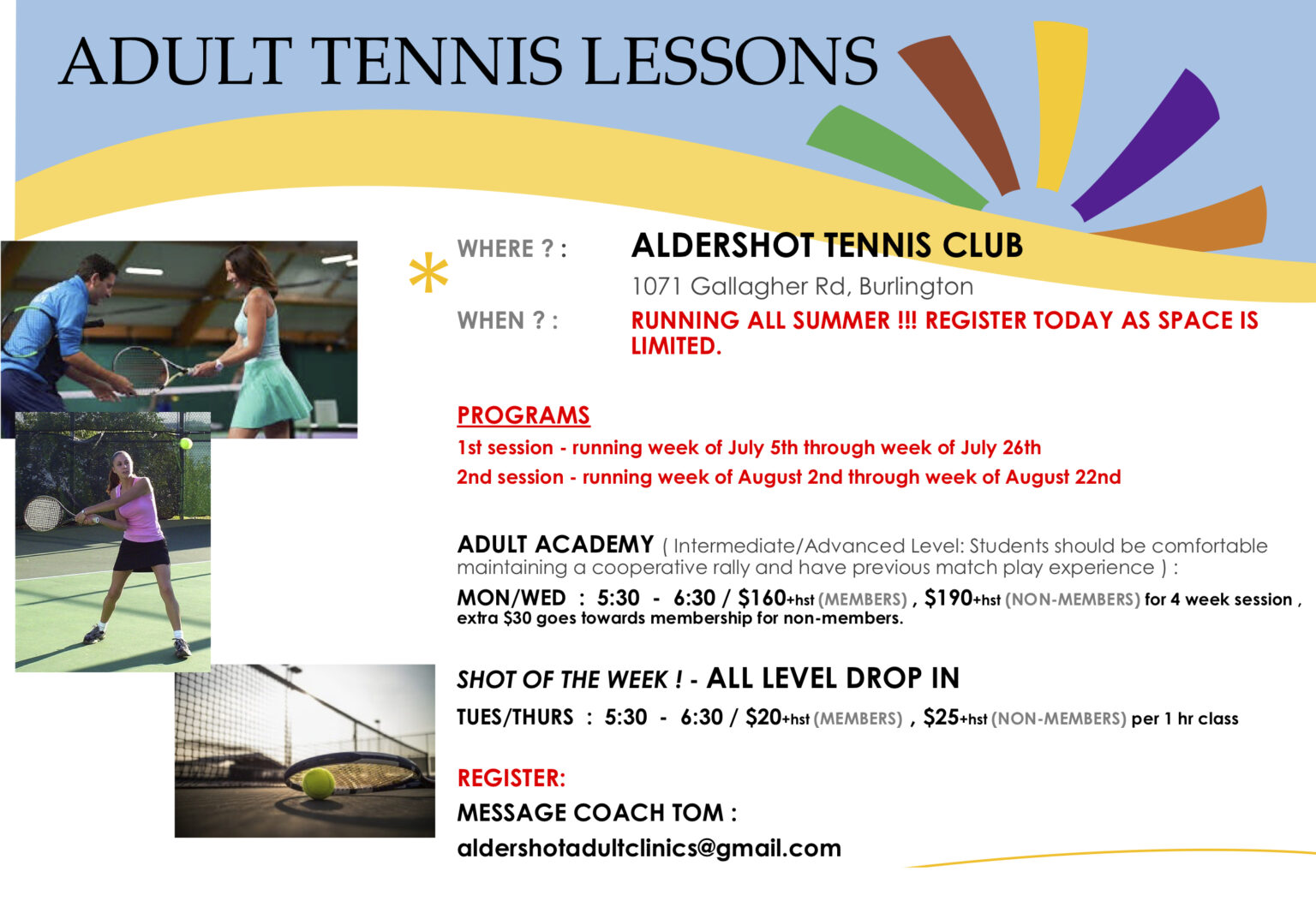 ADULT TENNIS LESSONS

*
WHERE ? : ALDERSHOT TENNIS CLUB
1071 Gallagher Rd, Burlington

WHEN ? : RUNNING ALL SUMMER !!! REGISTER TODAY AS SPACE IS LIMITED.

PROGRAMS
1st session - running week of July 5th through week of July 26th
2nd session - running week of August 2nd through week of August 22nd

ADULT ACADEMY ( Intermediate/Advanced Level: Students should be comfortable maintaining a cooperative rally and have previous match play experience ) :
MON/WED : 5:30 - 6:30 / $160+hst (MEMBERS) , $190+hst (NON-MEMBERS) for 4 week session , extra $30 goes towards membership for non-members.

SHOT OF THE WEEK ! - ALL LEVEL DROP IN
TUES/THURS : 5:30 - 6:30 / $20+hst (MEMBERS) , $25+hst (NON-MEMBERS) per 1 hr class

REGISTER:
MESSAGE COACH TOM :
aldershotadultclinics@gmail.com